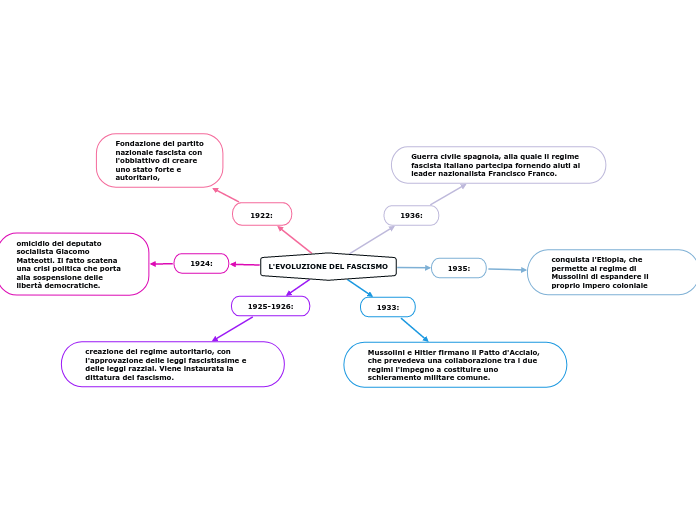 L'EVOLUZIONE DEL FASCISMO

1922:

Fondazione del partito nazionale fascista con l'obbiattivo di creare uno stato forte e autoritario,

1924:

omicidio del deputato socialista Giacomo Matteotti. Il fatto scatena una crisi politica che porta alla sospensione delle libertà democratiche.

1925-1926:

creazione del regime autoritario, con l'approvazione delle leggi fascistissime e delle leggi razzial. Viene instaurata la dittatura del fascismo.

1933:

Mussolini e Hitler firmano il Patto d'Acciaio, che prevedeva una collaborazione tra i due regimi l'impegno a costituire uno schieramento militare comune.

1935:

conquista l'Etiopia, che permette al regime di Mussolini di espandere il proprio impero coloniale

1936:

Guerra civile spagnola, alla quale il regime fascista italiano partecipa fornendo aiuti al leader nazionalista Francisco Franco.